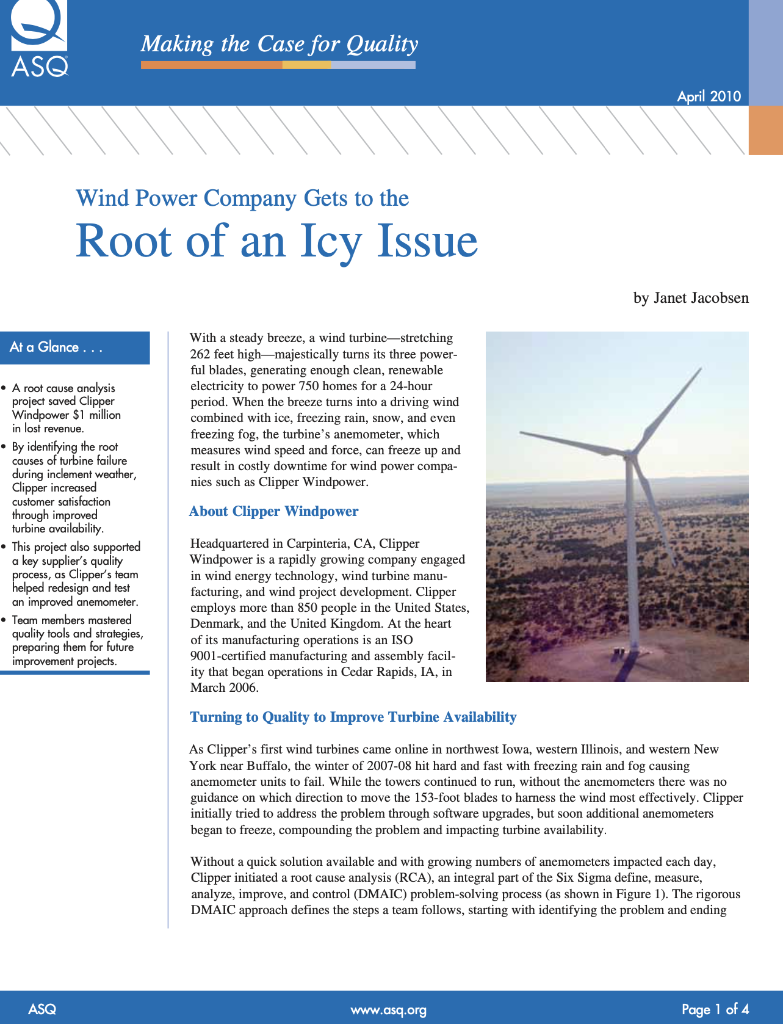 ASQ

Making the Case for Quality

April 2010

Wind Power Company Gets to the
Root of an Icy Issue

by Janet Jacobsen

At a Glance . . .

• A root cause analysis project saved Clipper Windpower $1 million in lost revenue.
• By identifying the root causes of turbine failure during inclement weather, Clipper increased customer satisfaction through improved turbine availability.
• This project also supported a key supplier's quality process, as Clipper's team helped redesign and test an improved anemometer.
• Team members mastered quality tools and strategies, preparing them for future improvement projects.

With a steady breeze, a wind turbine—stretching 262 feet high—majestically turns its three powerful blades, generating enough clean, renewable electricity to power 750 homes for a 24-hour period. When the breeze turns into a driving wind combined with ice, freezing rain, snow, and even freezing fog, the turbine's anemometer, which measures wind speed and force, can freeze up and result in costly downtime for wind power companies such as Clipper Windpower.

About Clipper Windpower

Headquartered in Carpinteria, CA, Clipper Windpower is a rapidly growing company engaged in wind energy technology, wind turbine manufacturing, and wind project development. Clipper employs more than 850 people in the United States, Denmark, and the United Kingdom. At the heart of its manufacturing operations is an ISO 9001-certified manufacturing and assembly facility that began operations in Cedar Rapids, IA, in March 2006.

Turning to Quality to Improve Turbine Availability

As Clipper's first wind turbines came online in northwest Iowa, western Illinois, and western New York near Buffalo, the winter of 2007-08 hit hard and fast with freezing rain and fog causing anemometer units to fail. While the towers continued to run, without the anemometers there was no guidance on which direction to move the 153-foot blades to harness the wind most effectively. Clipper initially tried to address the problem through software upgrades, but soon additional anemometers began to freeze, compounding the problem and impacting turbine availability.

Without a quick solution available and with growing numbers of anemometers impacted each day, Clipper initiated a root cause analysis (RCA), an integral part of the Six Sigma define, measure, analyze, improve, and control (DMAIC) problem-solving process (as shown in Figure 1). The rigorous DMAIC approach defines the steps a team follows, starting with identifying the problem and ending

ASQ www.asq.org Page 1 of 4